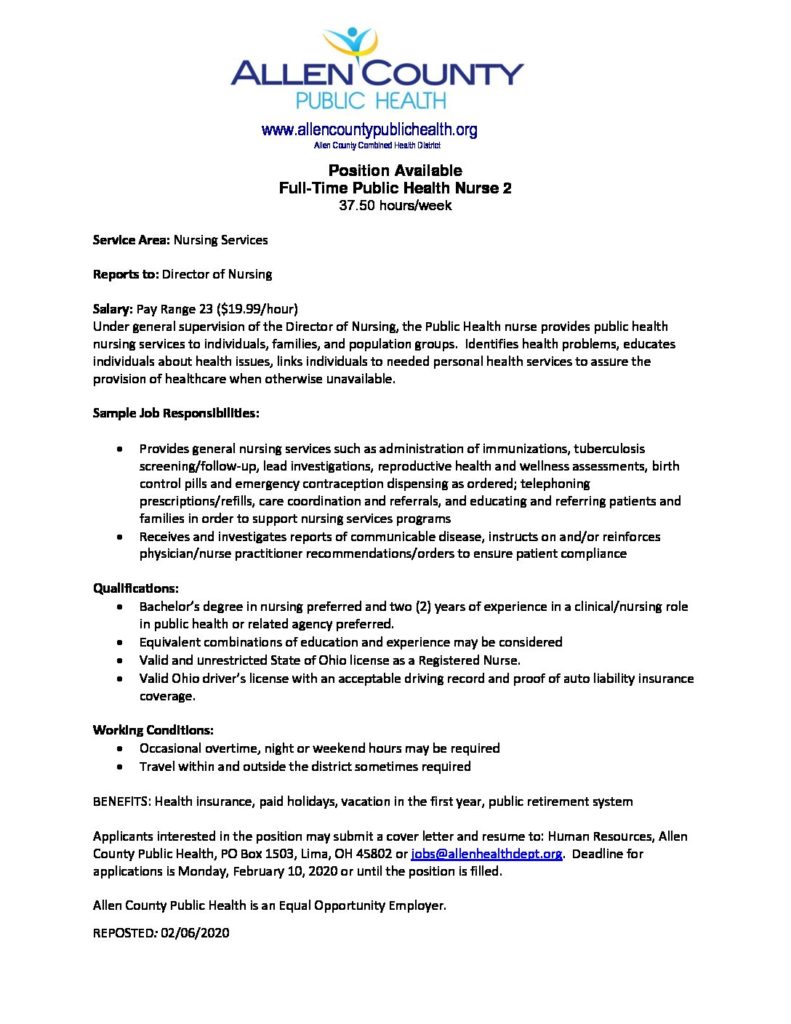 ALLEN COUNTY
PUBLIC HEALTH

www.allencountypublichealth.org
Allen County Combined Health District

Position Available
Full-Time Public Health Nurse 2
37.50 hours/week

Service Area: Nursing Services

Reports to: Director of Nursing

Salary: Pay Range 23 ($19.99/hour)
Under general supervision of the Director of Nursing, the Public Health nurse provides public health nursing services to individuals, families, and population groups. Identifies health problems, educates individuals about health issues, links individuals to needed personal health services to assure the provision of healthcare when otherwise unavailable.

Sample Job Responsibilities:

• Provides general nursing services such as administration of immunizations, tuberculosis screening/follow-up, lead investigations, reproductive health and wellness assessments, birth control pills and emergency contraception dispensing as ordered; telephoning prescriptions/refills, care coordination and referrals, and educating and referring patients and families in order to support nursing services programs
• Receives and investigates reports of communicable disease, instructs on and/or reinforces physician/nurse practitioner recommendations/orders to ensure patient compliance

Qualifications:
• Bachelor's degree in nursing preferred and two (2) years of experience in a clinical/nursing role in public health or related agency preferred.
• Equivalent combinations of education and experience may be considered
• Valid and unrestricted State of Ohio license as a Registered Nurse.
• Valid Ohio driver's license with an acceptable driving record and proof of auto liability insurance coverage.

Working Conditions:
• Occasional overtime, night or weekend hours may be required
• Travel within and outside the district sometimes required

BENEFITS: Health insurance, paid holidays, vacation in the first year, public retirement system

Applicants interested in the position may submit a cover letter and resume to: Human Resources, Allen County Public Health, PO Box 1503, Lima, OH 45802 or jobs@allenhealthdept.org. Deadline for applications is Monday, February 10, 2020 or until the position is filled.

Allen County Public Health is an Equal Opportunity Employer.

REPOSTED: 02/06/2020